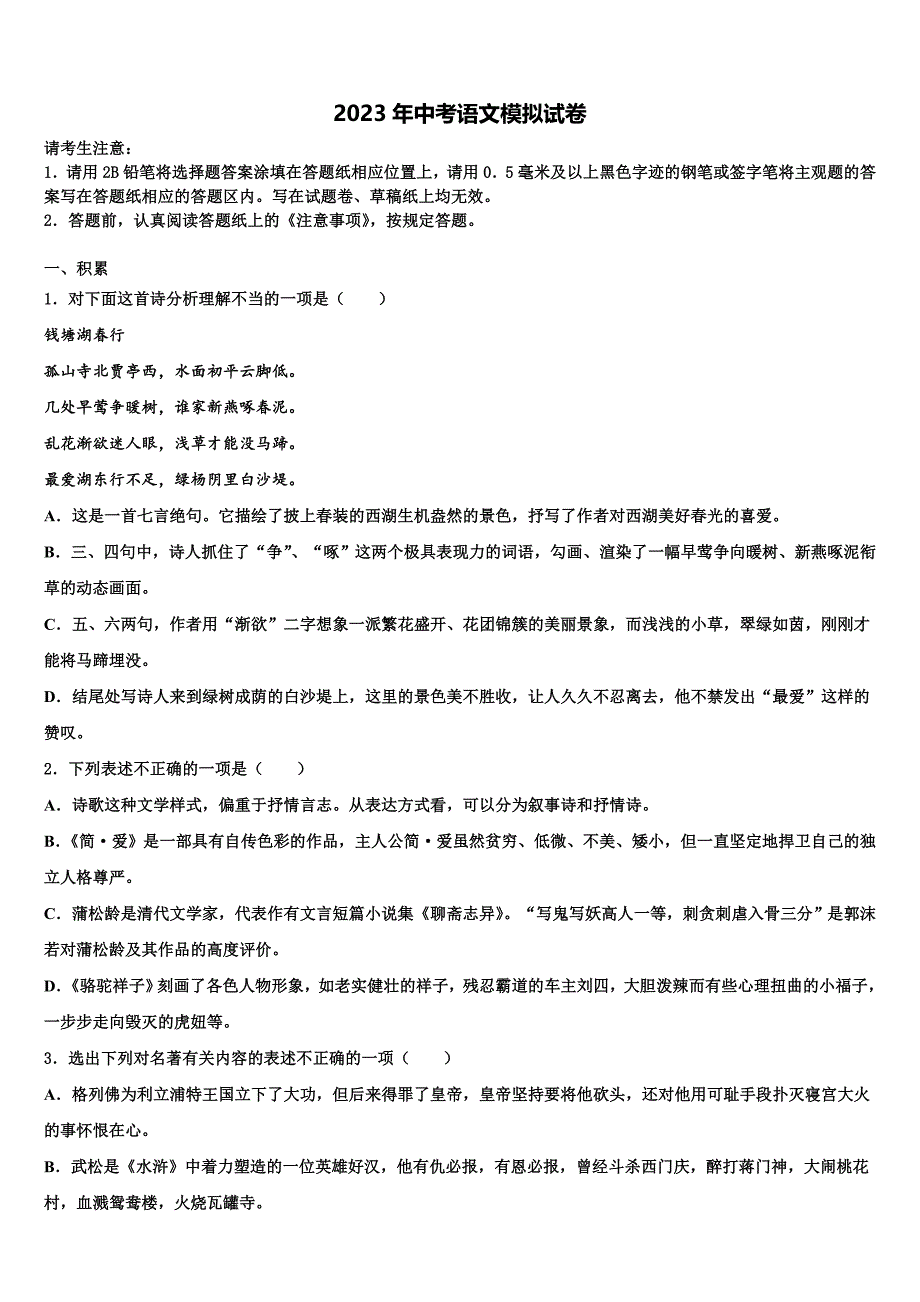 2023年中考语文模拟试卷

请考生注意：
1．请用2B铅笔将选择题答案涂填在答题纸相应位置上，请用0．5毫米及以上黑色字迹的钢笔或签字笔将主观题的答案写在答题纸相应的答题区内。写在试题卷、草稿纸上均无效。
2．答题前，认真阅读答题纸上的《注意事项》，按规定答题。

一、积累
1．对下面这首诗分析理解不当的一项是（　　）
钱塘湖春行
孤山寺北贾亭西，水面初平云脚低。
几处早莺争暖树，谁家新燕啄春泥。
乱花渐欲迷人眼，浅草才能没马蹄。
最爱湖东行不足，绿杨阴里白沙堤。
A．这是一首七言绝句。它描绘了披上春装的西湖生机盎然的景色，抒写了作者对西湖美好春光的喜爱。
B．三、四句中，诗人抓住了“争”、“啄”这两个极具表现力的词语，勾画、渲染了一幅早莺争向暖树、新燕啄泥衔草的动态画面。
C．五、六两句，作者用“渐欲”二字想象一派繁花盛开、花团锦簇的美丽景象，而浅浅的小草，翠绿如茵，刚刚才能将马蹄埋没。
D．结尾处写诗人来到绿树成荫的白沙堤上，这里的景色美不胜收，让人久久不忍离去，他不禁发出“最爱”这样的赞叹。
2．下列表述不正确的一项是（　　）
A．诗歌这种文学样式，偏重于抒情言志。从表达方式看，可以分为叙事诗和抒情诗。
B．《简·爱》是一部具有自传色彩的作品，主人公简·爱虽然贫穷、低微、不美、矮小，但一直坚定地捍卫自己的独立人格尊严。
C．蒲松龄是清代文学家，代表作有文言短篇小说集《聊斋志异》。“写鬼写妖高人一等，刺贪刺虐入骨三分”是郭沫若对蒲松龄及其作品的高度评价。
D．《骆驼祥子》刻画了各色人物形象，如老实健壮的祥子，残忍霸道的车主刘四，大胆泼辣而有些心理扭曲的小福子，一步步走向毁灭的虎妞等。
3．选出下列对名著有关内容的表述不正确的一项（　　）
A．格列佛为利立浦特王国立下了大功，但后来得罪了皇帝，皇帝坚持要将他砍头，还对他用可耻手段扑灭寝宫大火的事怀恨在心。
B．武松是《水浒》中着力塑造的一位英雄好汉，他有仇必报，有恩必报，曾经斗杀西门庆，醉打蒋门神，大闹桃花村，血溅鸳鸯楼，火烧瓦罐寺。